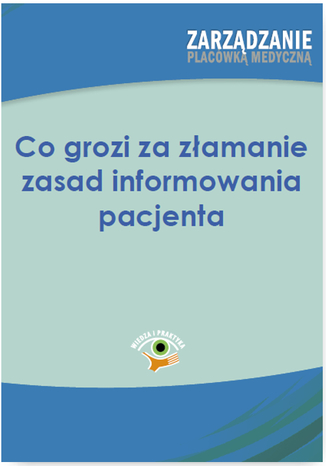 ZARZĄDZANIE
PLACÓWKĄ MEDYCZNĄ

Co grozi za złamanie zasad informowania pacjenta

WIEDZA I PRAKTYKA